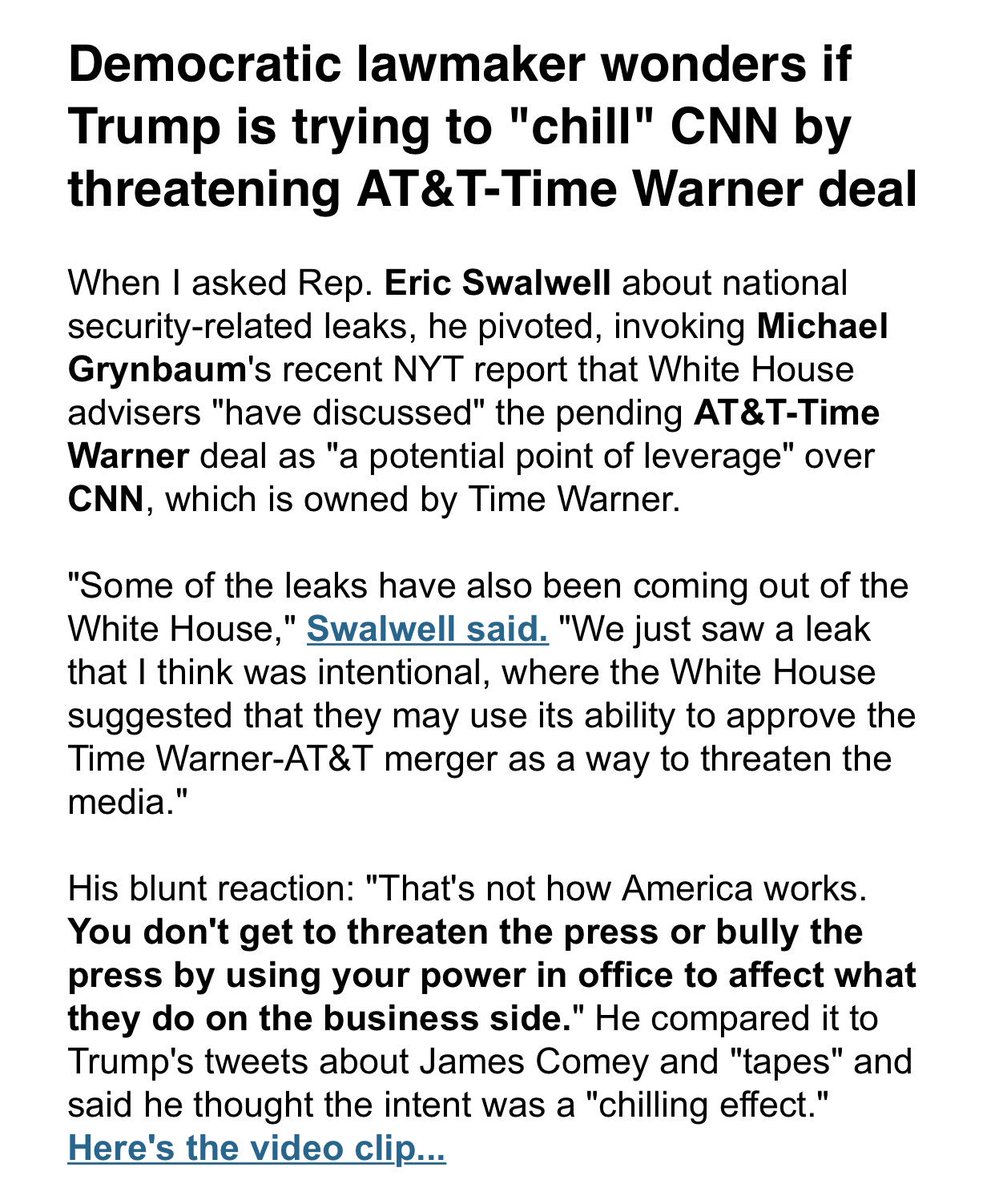 Democratic lawmaker wonders if Trump is trying to "chill" CNN by threatening AT&T-Time Warner deal

When I asked Rep. Eric Swalwell about national security-related leaks, he pivoted, invoking Michael Grynbaum's recent NYT report that White House advisers "have discussed" the pending AT&T-Time Warner deal as "a potential point of leverage" over CNN, which is owned by Time Warner.

"Some of the leaks have also been coming out of the White House," Swalwell said. "We just saw a leak that I think was intentional, where the White House suggested that they may use its ability to approve the Time Warner-AT&T merger as a way to threaten the media."

His blunt reaction: "That's not how America works. You don't get to threaten the press or bully the press by using your power in office to affect what they do on the business side." He compared it to Trump's tweets about James Comey and "tapes" and said he thought the intent was a "chilling effect." Here's the video clip...